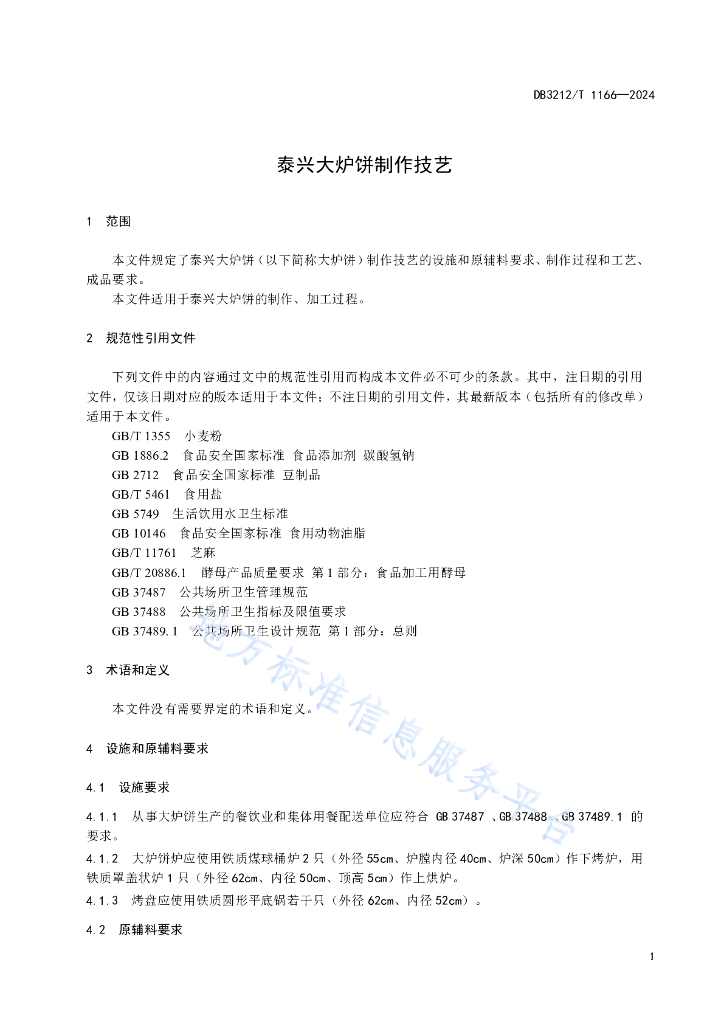 DB3212/T 1166—2024

泰兴大炉饼制作技艺

1 范围

本文件规定了泰兴大炉饼（以下简称大炉饼）制作技艺的设施和原辅料要求、制作过程和工艺、成品要求。

本文件适用于泰兴大炉饼的制作、加工过程。

2 规范性引用文件

下列文件中的内容通过文中的规范性引用而构成本文件必不可少的条款。其中，注日期的引用文件，仅该日期对应的版本适用于本文件；不注日期的引用文件，其最新版本（包括所有的修改单）适用于本文件。

GB/T 1355 小麦粉

GB 1886.2 食品安全国家标准 食品添加剂 碳酸氢钠

GB 2712 食品安全国家标准 豆制品

GB/T 5461 食用盐

GB 5749 生活饮用水卫生标准

GB 10146 食品安全国家标准 食用动物油脂

GB/T 11761 芝麻

GB/T 20886.1 酵母产品质量要求 第1部分：食品加工用酵母

GB 37487 公共场所卫生管理规范

GB 37488 公共场所卫生指标及限值要求

GB 37489.1 公共场所卫生设计规范 第1部分：总则

3 术语和定义

本文件没有需要界定的术语和定义。

4 设施和原辅料要求

4.1 设施要求

4.1.1 从事大炉饼生产的餐饮业和集体用餐配送单位应符合 GB 37487 、GB 37488 、GB 37489.1 的要求。

4.1.2 大炉饼炉应使用铁质煤球桶炉2只（外径55cm、炉膛内径40cm、炉深50cm）作下烤炉，用铁质罩盖状炉1只（外径62cm、内径50cm、顶高5cm）作上烘炉。

4.1.3 烤盘应使用铁质圆形平底锅若干只（外径62cm、内径52cm）。

4.2 原辅料要求

地方标准信息服务平台

1